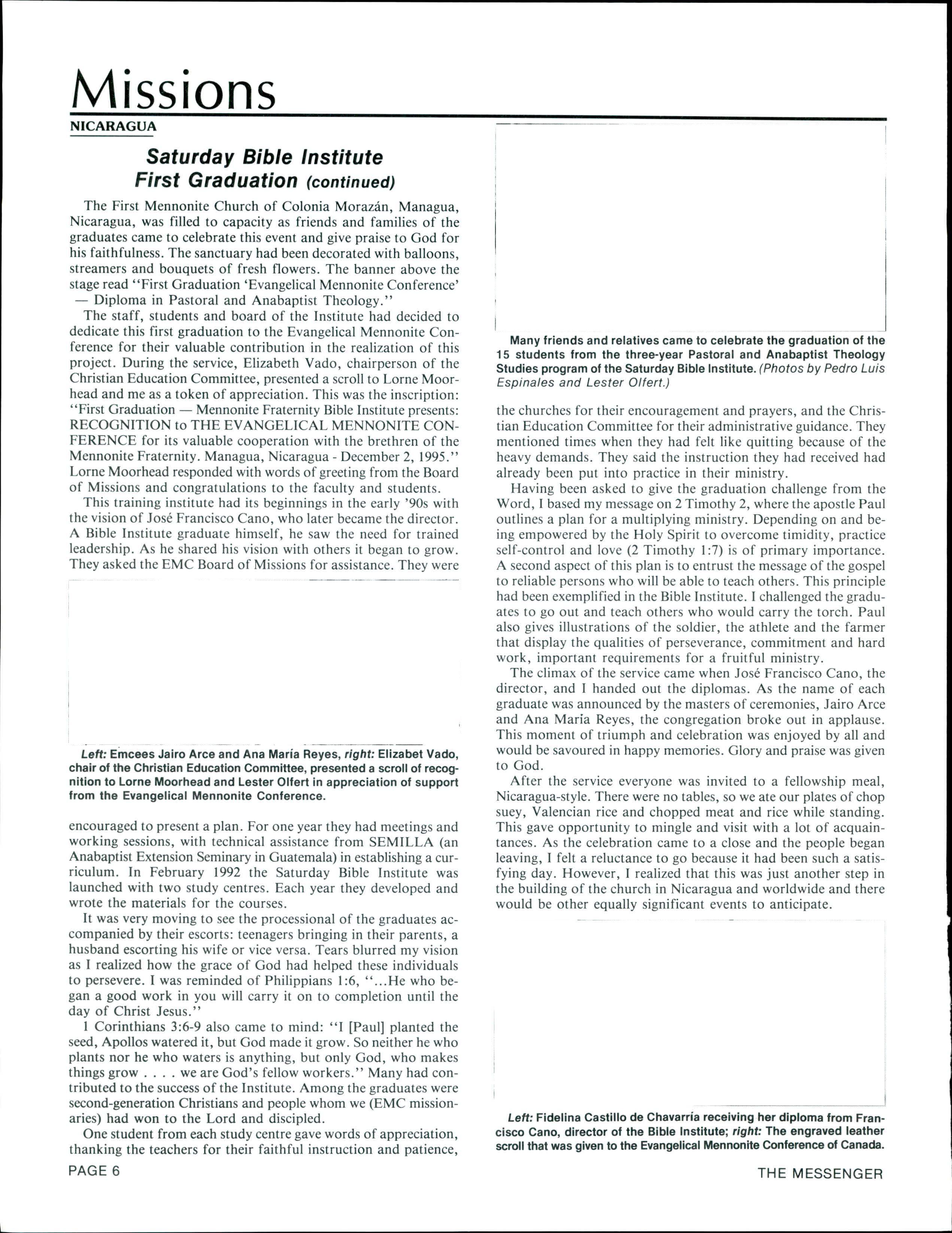 Missions

NICARAGUA

Saturday Bible Institute First Graduation (continued)

The First Mennonite Church of Colonia Morazán, Managua, Nicaragua, was filled to capacity as friends and families of the graduates came to celebrate this event and give praise to God for his faithfulness. The sanctuary had been decorated with balloons, streamers and bouquets of fresh flowers. The banner above the stage read "First Graduation 'Evangelical Mennonite Conference' — Diploma in Pastoral and Anabaptist Theology."

The staff, students and board of the Institute had decided to dedicate this first graduation to the Evangelical Mennonite Conference for their valuable contribution in the realization of this project. During the service, Elizabeth Vado, chairperson of the Christian Education Committee, presented a scroll to Lorne Moorhead and me as a token of appreciation. This was the inscription: "First Graduation — Mennonite Fraternity Bible Institute presents: RECOGNITION to THE EVANGELICAL MENNONITE CONFERENCE for its valuable cooperation with the brethren of the Mennonite Fraternity. Managua, Nicaragua - December 2, 1995." Lorne Moorhead responded with words of greeting from the Board of Missions and congratulations to the faculty and students.

This training institute had its beginnings in the early '90s with the vision of José Francisco Cano, who later became the director. A Bible Institute graduate himself, he saw the need for trained leadership. As he shared his vision with others it began to grow. They asked the EMC Board of Missions for assistance. They were

Left: Emcees Jairo Arce and Ana María Reyes, right: Elizabet Vado, chair of the Christian Education Committee, presented a scroll of recognition to Lorne Moorhead and Lester Olfert in appreciation of support from the Evangelical Mennonite Conference.

encouraged to present a plan. For one year they had meetings and working sessions, with technical assistance from SEMILLA (an Anabaptist Extension Seminary in Guatemala) in establishing a curriculum. In February 1992 the Saturday Bible Institute was launched with two study centres. Each year they developed and wrote the materials for the courses.

It was very moving to see the processional of the graduates accompanied by their escorts: teenagers bringing in their parents, a husband escorting his wife or vice versa. Tears blurred my vision as I realized how the grace of God had helped these individuals to persevere. I was reminded of Philippians 1:6, "...He who began a good work in you will carry it on to completion until the day of Christ Jesus."

1 Corinthians 3:6-9 also came to mind: "I [Paul] planted the seed, Apollos watered it, but God made it grow. So neither he who plants nor he who waters is anything, but only God, who makes things grow . . . . we are God's fellow workers." Many had contributed to the success of the Institute. Among the graduates were second-generation Christians and people whom we (EMC missionaries) had won to the Lord and discipled.

One student from each study centre gave words of appreciation, thanking the teachers for their faithful instruction and patience,

Many friends and relatives came to celebrate the graduation of the 15 students from the three-year Pastoral and Anabaptist Theology Studies program of the Saturday Bible Institute. (Photos by Pedro Luis Espinales and Lester Olfert.)

the churches for their encouragement and prayers, and the Christian Education Committee for their administrative guidance. They mentioned times when they had felt like quitting because of the heavy demands. They said the instruction they had received had already been put into practice in their ministry.

Having been asked to give the graduation challenge from the Word, I based my message on 2 Timothy 2, where the apostle Paul outlines a plan for a multiplying ministry. Depending on and being empowered by the Holy Spirit to overcome timidity, practice self-control and love (2 Timothy 1:7) is of primary importance. A second aspect of this plan is to entrust the message of the gospel to reliable persons who will be able to teach others. This principle had been exemplified in the Bible Institute. I challenged the graduates to go out and teach others who would carry the torch. Paul also gives illustrations of the soldier, the athlete and the farmer that display the qualities of perseverance, commitment and hard work, important requirements for a fruitful ministry.

The climax of the service came when José Francisco Cano, the director, and I handed out the diplomas. As the name of each graduate was announced by the masters of ceremonies, Jairo Arce and Ana María Reyes, the congregation broke out in applause. This moment of triumph and celebration was enjoyed by all and would be savoured in happy memories. Glory and praise was given to God.

After the service everyone was invited to a fellowship meal, Nicaragua-style. There were no tables, so we ate our plates of chop suey, Valencian rice and chopped meat and rice while standing. This gave opportunity to mingle and visit with a lot of acquaintances. As the celebration came to a close and the people began leaving, I felt a reluctance to go because it had been such a satisfying day. However, I realized that this was just another step in the building of the church in Nicaragua and worldwide and there would be other equally significant events to anticipate.

Left: Fidelina Castillo de Chavarría receiving her diploma from Francisco Cano, director of the Bible Institute; right: The engraved leather scroll that was given to the Evangelical Mennonite Conference of Canada.

PAGE 6

THE MESSENGER